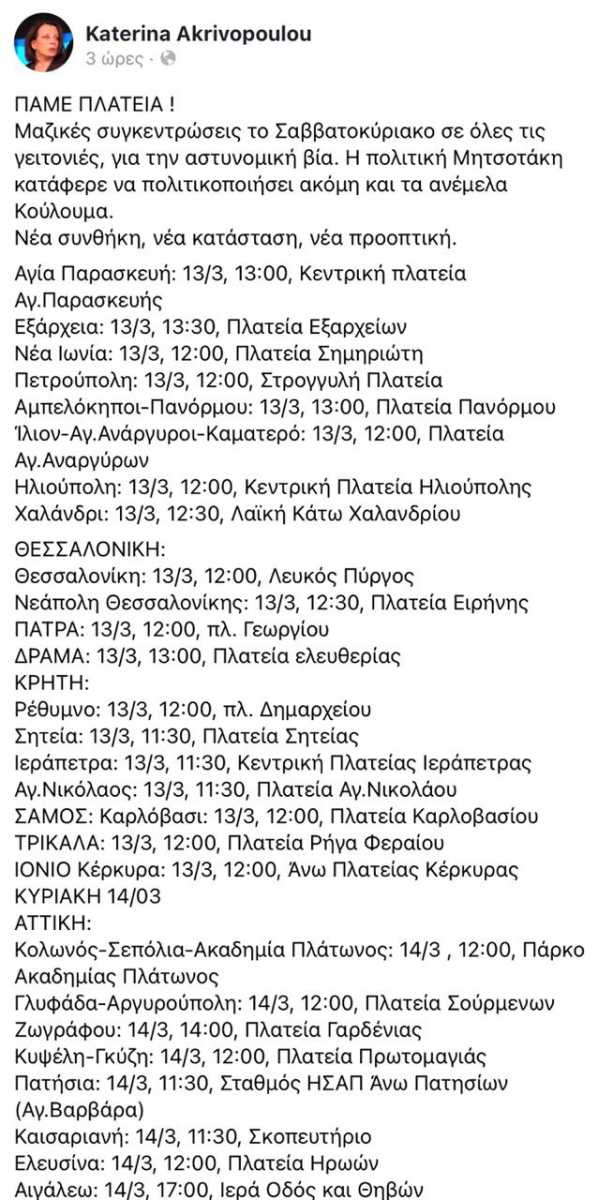 Katerina Akrivopoulou
3 ώρες ·

ΠΑΜΕ ΠΛΑΤΕΙΑ !
Μαζικές συγκεντρώσεις το Σαββατοκύριακο σε όλες τις γειτονιές, για την αστυνομική βία. Η πολιτική Μητσοτάκη κατάφερε να πολιτικοποιήσει ακόμη και τα ανέμελα Κούλουμα.
Νέα συνθήκη, νέα κατάσταση, νέα προοπτική.

Αγία Παρασκευή: 13/3, 13:00, Κεντρική πλατεία Αγ.Παρασκευής
Εξάρχεια: 13/3, 13:30, Πλατεία Εξαρχείων
Νέα Ιωνία: 13/3, 12:00, Πλατεία Σημηριώτη
Πετρούπολη: 13/3, 12:00, Στρογγυλή Πλατεία
Αμπελόκηποι-Πανόρμου: 13/3, 13:00, Πλατεία Πανόρμου
Ίλιον-Αγ.Ανάργυροι-Καματερό: 13/3, 12:00, Πλατεία Αγ.Αναργύρων
Ηλιούπολη: 13/3, 12:00, Κεντρική Πλατεία Ηλιούπολης
Χαλάνδρι: 13/3, 12:30, Λαϊκή Κάτω Χαλανδρίου

ΘΕΣΣΑΛΟΝΙΚΗ:
Θεσσαλονίκη: 13/3, 12:00, Λευκός Πύργος
Νεάπολη Θεσσαλονίκης: 13/3, 12:30, Πλατεία Ειρήνης
ΠΑΤΡΑ: 13/3, 12:00, πλ. Γεωργίου
ΔΡΑΜΑ: 13/3, 13:00, Πλατεία ελευθερίας
ΚΡΗΤΗ:
Ρέθυμνο: 13/3, 12:00, πλ. Δημαρχείου
Σητεία: 13/3, 11:30, Πλατεία Σητείας
Ιεράπετρα: 13/3, 11:30, Κεντρική Πλατείας Ιεράπετρας
Αγ.Νικόλαος: 13/3, 11:30, Πλατεία Αγ.Νικολάου
ΣΑΜΟΣ: Καρλόβασι: 13/3, 12:00, Πλατεία Καρλοβασίου
ΤΡΙΚΑΛΑ: 13/3, 12:00, Πλατεία Ρήγα Φεραίου
ΙΟΝΙΟ Κέρκυρα: 13/3, 12:00, Άνω Πλατείας Κέρκυρας
ΚΥΡΙΑΚΗ 14/03
ΑΤΤΙΚΗ:
Κολωνός-Σεπόλια-Ακαδημία Πλάτωνος: 14/3 , 12:00, Πάρκο Ακαδημίας Πλάτωνος
Γλυφάδα-Αργυρούπολη: 14/3, 12:00, Πλατεία Σούρμενων
Ζωγράφου: 14/3, 14:00, Πλατεία Γαρδένιας
Κυψέλη-Γκύζη: 14/3, 12:00, Πλατεία Πρωτομαγιάς
Πατήσια: 14/3, 11:30, Σταθμός ΗΣΑΠ Άνω Πατησίων (Αγ.Βαρβάρα)
Καισαριανή: 14/3, 11:30, Σκοπευτήριο
Ελευσίνα: 14/3, 12:00, Πλατεία Ηρωών
Αιγάλεω: 14/3, 17:00, Ιερά Οδός και Θηβών